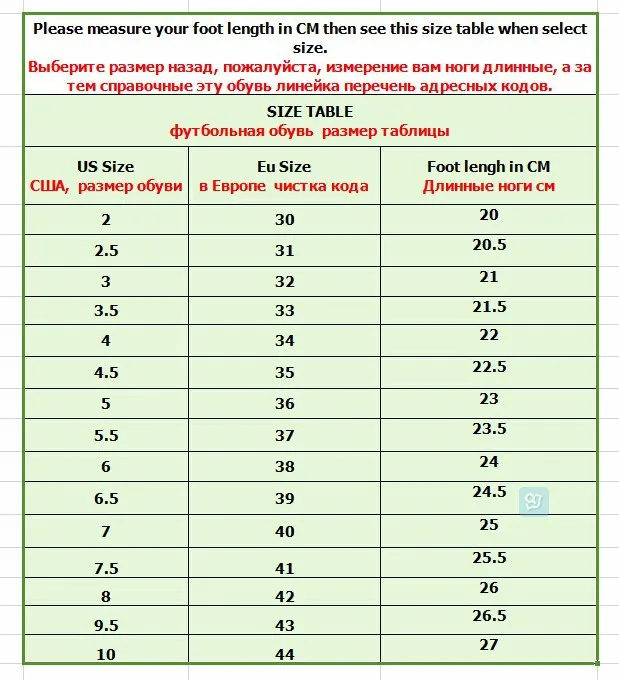 Please measure your foot length in CM then see this size table when select size.
Выберите размер назад, пожалуйста, измерение вам ноги длинные, а за тем справочные эту обувь линейка перечень адресных кодов.

SIZE TABLE
футбольная обувь размер таблицы

| US Size США, размер обуви | Eu Size в Европе чистка кода | Foot lengh in CM Длинные ноги см |
|---|---|---|
| 2 | 30 | 20 |
| 2.5 | 31 | 20.5 |
| 3 | 32 | 21 |
| 3.5 | 33 | 21.5 |
| 4 | 34 | 22 |
| 4.5 | 35 | 22.5 |
| 5 | 36 | 23 |
| 5.5 | 37 | 23.5 |
| 6 | 38 | 24 |
| 6.5 | 39 | 24.5 |
| 7 | 40 | 25 |
| 7.5 | 41 | 25.5 |
| 8 | 42 | 26 |
| 9.5 | 43 | 26.5 |
| 10 | 44 | 27 |